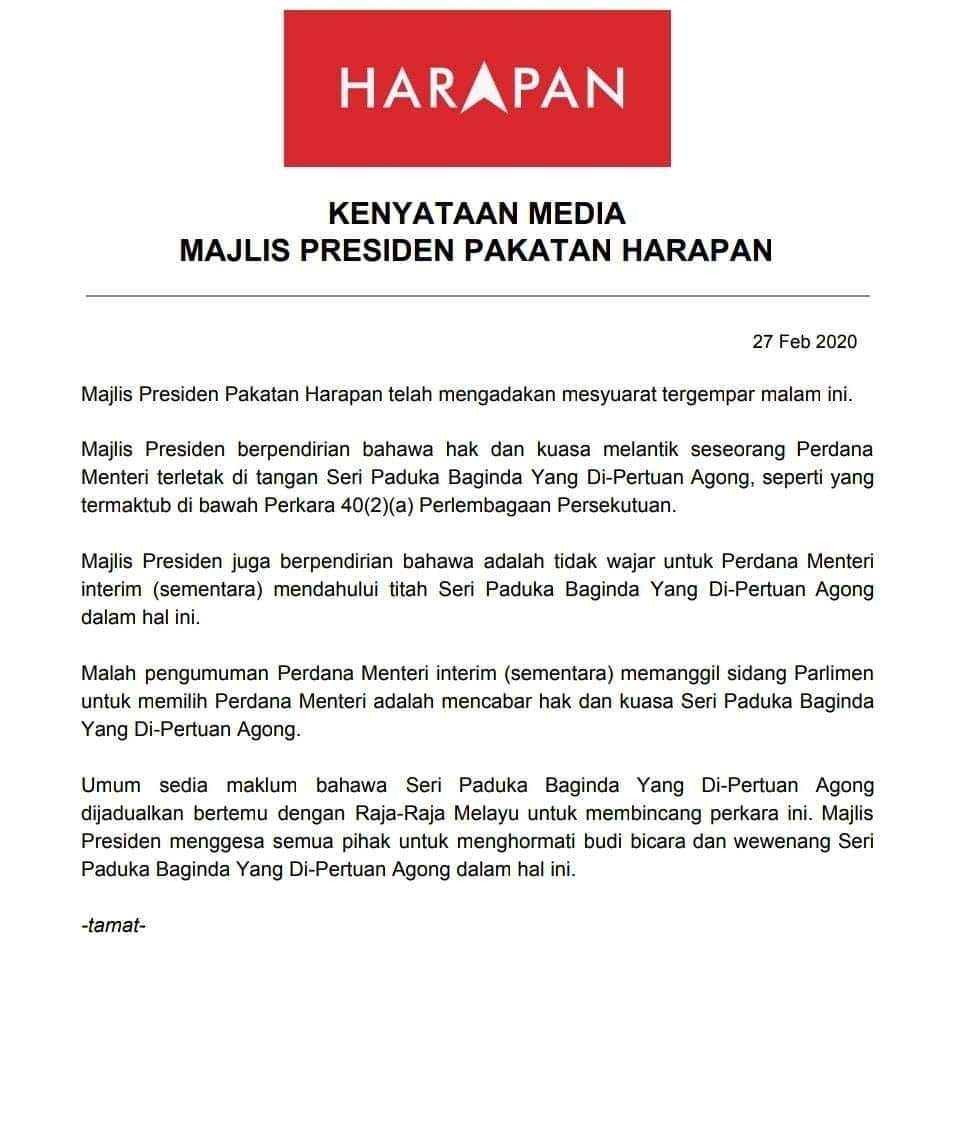 HARAPAN

KENYATAAN MEDIA
MAJLIS PRESIDEN PAKATAN HARAPAN

27 Feb 2020

Majlis Presiden Pakatan Harapan telah mengadakan mesyuarat tergempar malam ini.

Majlis Presiden berpendirian bahawa hak dan kuasa melantik seseorang Perdana Menteri terletak di tangan Seri Paduka Baginda Yang Di-Pertuan Agong, seperti yang termaktub di bawah Perkara 40(2)(a) Perlembagaan Persekutuan.

Majlis Presiden juga berpendirian bahawa adalah tidak wajar untuk Perdana Menteri interim (sementara) mendahului titah Seri Paduka Baginda Yang Di-Pertuan Agong dalam hal ini.

Malah pengumuman Perdana Menteri interim (sementara) memanggil sidang Parlimen untuk memilih Perdana Menteri adalah mencabar hak dan kuasa Seri Paduka Baginda Yang Di-Pertuan Agong.

Umum sedia maklum bahawa Seri Paduka Baginda Yang Di-Pertuan Agong dijadualkan bertemu dengan Raja-Raja Melayu untuk membincang perkara ini. Majlis Presiden menggesa semua pihak untuk menghormati budi bicara dan wewenang Seri Paduka Baginda Yang Di-Pertuan Agong dalam hal ini.

-tamat-